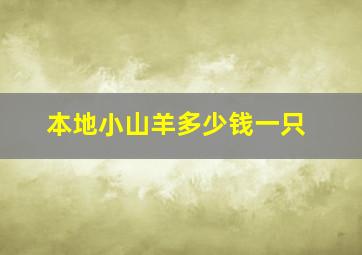 本地小山羊多少钱一只